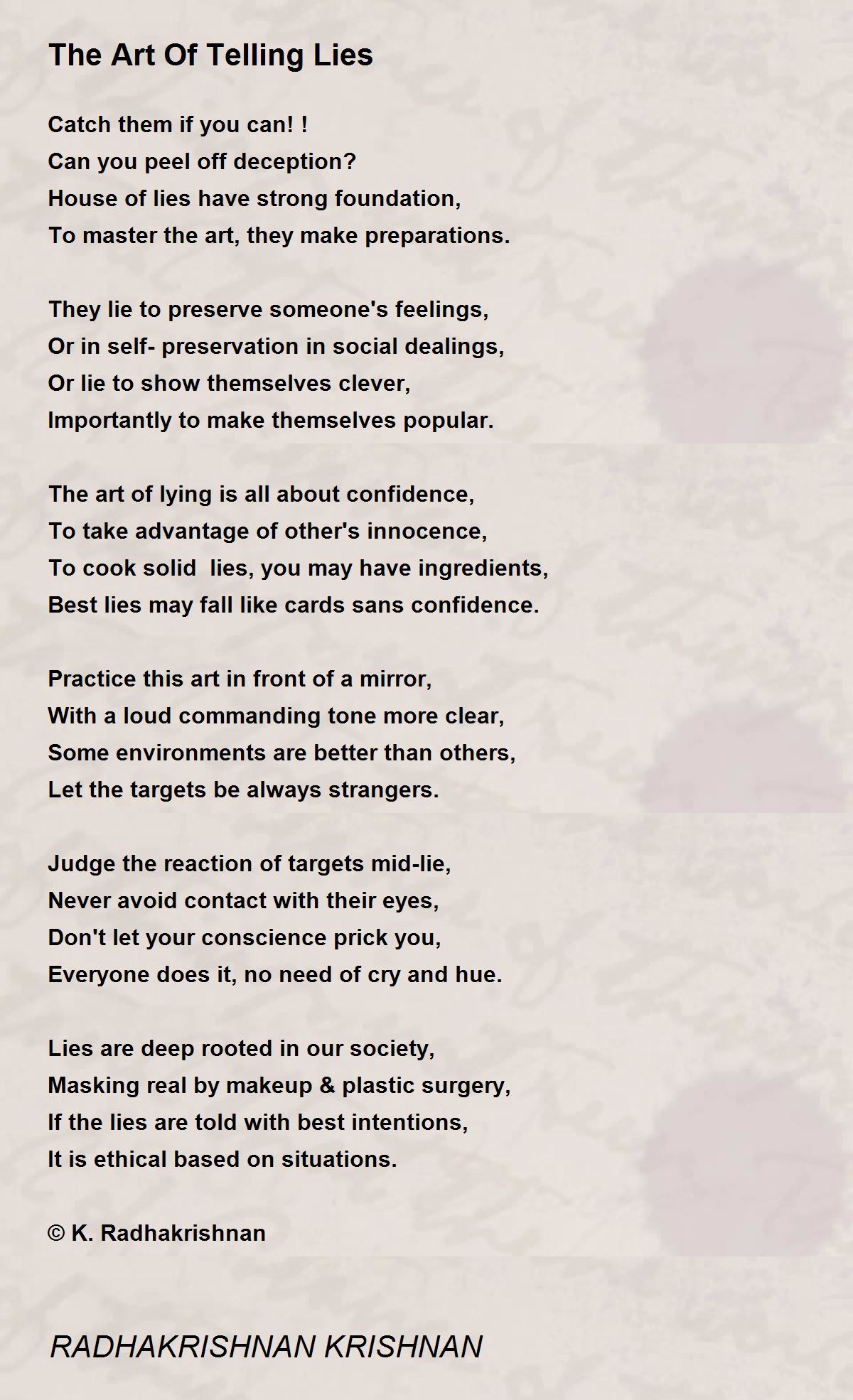 The Art Of Telling Lies

Catch them if you can! !
Can you peel off deception?
House of lies have strong foundation,
To master the art, they make preparations.

They lie to preserve someone's feelings,
Or in self- preservation in social dealings,
Or lie to show themselves clever,
Importantly to make themselves popular.

The art of lying is all about confidence,
To take advantage of other's innocence,
To cook solid  lies, you may have ingredients,
Best lies may fall like cards sans confidence.

Practice this art in front of a mirror,
With a loud commanding tone more clear,
Some environments are better than others,
Let the targets be always strangers.

Judge the reaction of targets mid-lie,
Never avoid contact with their eyes,
Don't let your conscience prick you,
Everyone does it, no need of cry and hue.

Lies are deep rooted in our society,
Masking real by makeup & plastic surgery,
If the lies are told with best intentions,
It is ethical based on situations.

© K. Radhakrishnan

RADHAKRISHNAN KRISHNAN